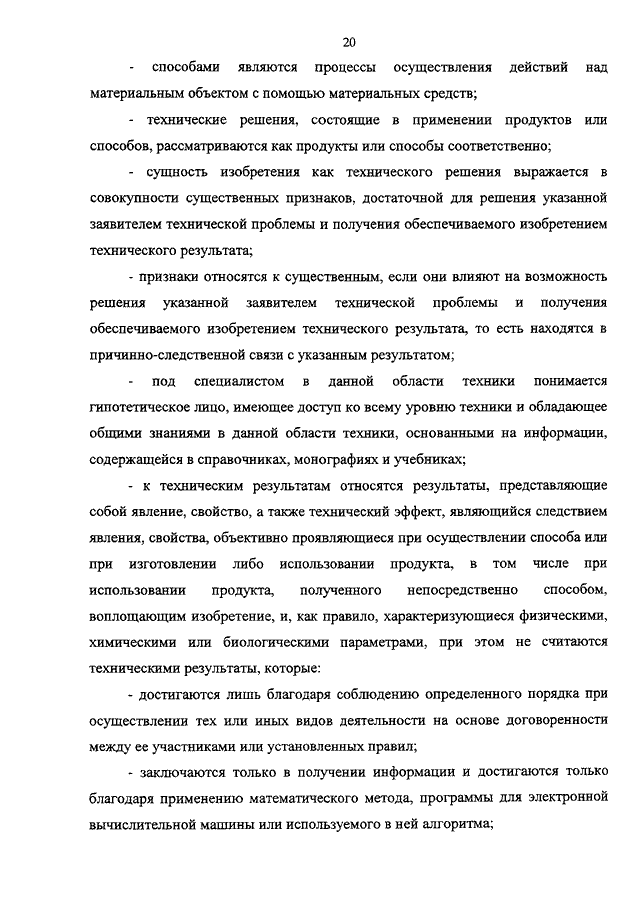 20

- способами являются процессы осуществления действий над материальным объектом с помощью материальных средств;

- технические решения, состоящие в применении продуктов или способов, рассматриваются как продукты или способы соответственно;

- сущность изобретения как технического решения выражается в совокупности существенных признаков, достаточной для решения указанной заявителем технической проблемы и получения обеспечиваемого изобретением технического результата;

- признаки относятся к существенным, если они влияют на возможность решения указанной заявителем технической проблемы и получения обеспечиваемого изобретением технического результата, то есть находятся в причинно-следственной связи с указанным результатом;

- под специалистом в данной области техники понимается гипотетическое лицо, имеющее доступ ко всему уровню техники и обладающее общими знаниями в данной области техники, основанными на информации, содержащейся в справочниках, монографиях и учебниках;

- к техническим результатам относятся результаты, представляющие собой явление, свойство, а также технический эффект, являющийся следствием явления, свойства, объективно проявляющиеся при осуществлении способа или при изготовлении либо использовании продукта, в том числе при использовании продукта, полученного непосредственно способом, воплощающим изобретение, и, как правило, характеризующиеся физическими, химическими или биологическими параметрами, при этом не считаются техническими результаты, которые:

- достигаются лишь благодаря соблюдению определенного порядка при осуществлении тех или иных видов деятельности на основе договоренности между ее участниками или установленных правил;

- заключаются только в получении информации и достигаются только благодаря применению математического метода, программы для электронной вычислительной машины или используемого в ней алгоритма;